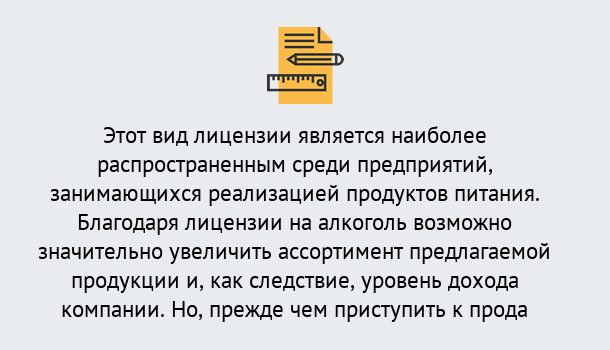 Этот вид лицензии является наиболее распространенным среди предприятий, занимающихся реализацией продуктов питания. Благодаря лицензии на алкоголь возможно значительно увеличить ассортимент предлагаемой продукции и, как следствие, уровень дохода компании. Но, прежде чем приступить к прода